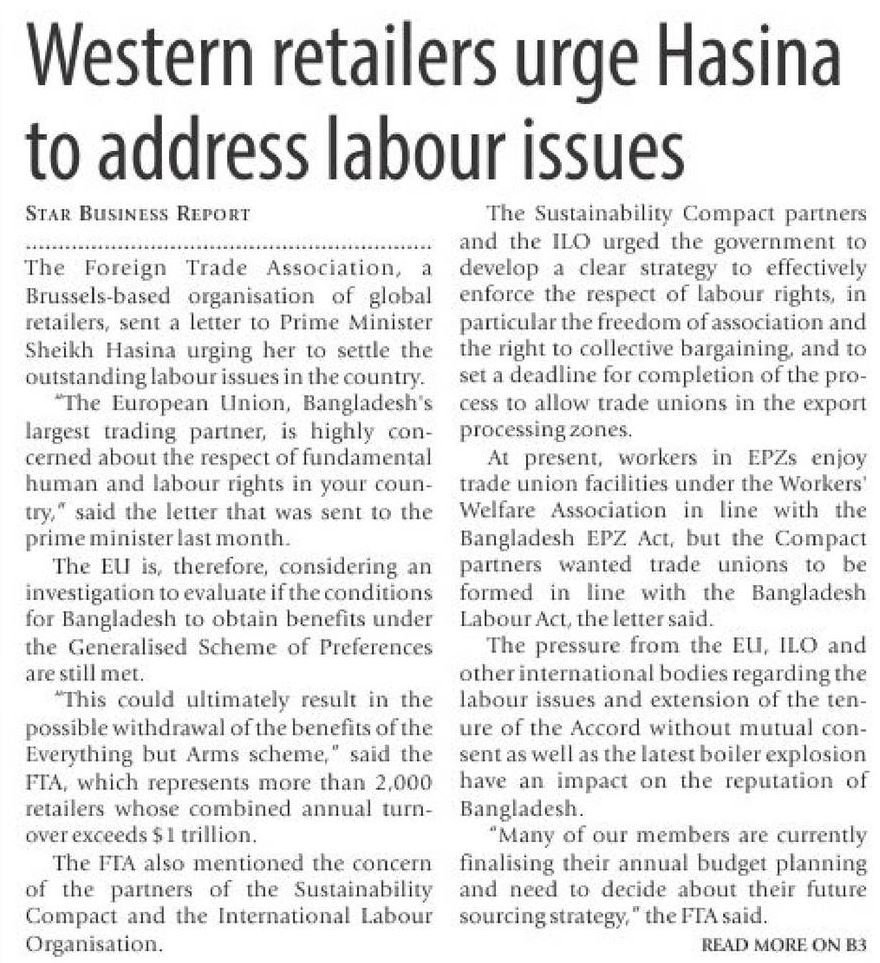 Western retailers urge Hasina to address labour issues

STAR BUSINESS REPORT

The Foreign Trade Association, a Brussels-based organisation of global retailers, sent a letter to Prime Minister Sheikh Hasina urging her to settle the outstanding labour issues in the country.

"The European Union, Bangladesh's largest trading partner, is highly concerned about the respect of fundamental human and labour rights in your country," said the letter that was sent to the prime minister last month.

The EU is, therefore, considering an investigation to evaluate if the conditions for Bangladesh to obtain benefits under the Generalised Scheme of Preferences are still met.

"This could ultimately result in the possible withdrawal of the benefits of the Everything but Arms scheme," said the FTA, which represents more than 2,000 retailers whose combined annual turnover exceeds $1 trillion.

The FTA also mentioned the concern of the partners of the Sustainability Compact and the International Labour Organisation.

The Sustainability Compact partners and the ILO urged the government to develop a clear strategy to effectively enforce the respect of labour rights, in particular the freedom of association and the right to collective bargaining, and to set a deadline for completion of the process to allow trade unions in the export processing zones.

At present, workers in EPZs enjoy trade union facilities under the Workers' Welfare Association in line with the Bangladesh EPZ Act, but the Compact partners wanted trade unions to be formed in line with the Bangladesh Labour Act, the letter said.

The pressure from the EU, ILO and other international bodies regarding the labour issues and extension of the tenure of the Accord without mutual consent as well as the latest boiler explosion have an impact on the reputation of Bangladesh.

"Many of our members are currently finalising their annual budget planning and need to decide about their future sourcing strategy," the FTA said.

READ MORE ON B3